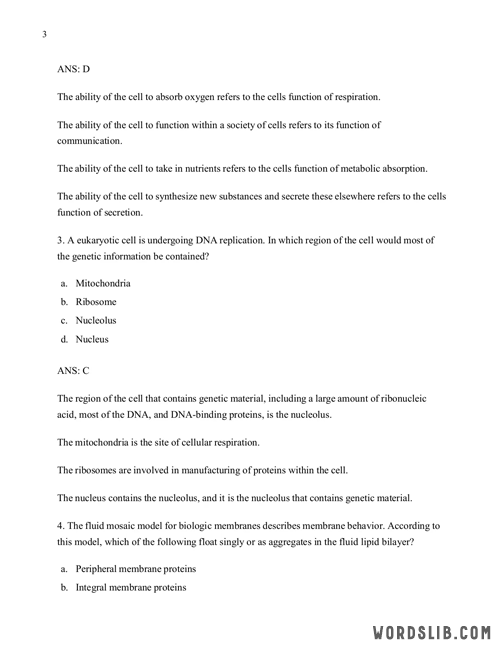 3

ANS: D

The ability of the cell to absorb oxygen refers to the cells function of respiration.

The ability of the cell to function within a society of cells refers to its function of communication.

The ability of the cell to take in nutrients refers to the cells function of metabolic absorption.

The ability of the cell to synthesize new substances and secrete these elsewhere refers to the cells function of secretion.

3. A eukaryotic cell is undergoing DNA replication. In which region of the cell would most of the genetic information be contained?

a. Mitochondria

b. Ribosome

c. Nucleolus

d. Nucleus

ANS: C

The region of the cell that contains genetic material, including a large amount of ribonucleic acid, most of the DNA, and DNA-binding proteins, is the nucleolus.

The mitochondria is the site of cellular respiration.

The ribosomes are involved in manufacturing of proteins within the cell.

The nucleus contains the nucleolus, and it is the nucleolus that contains genetic material.

4. The fluid mosaic model for biologic membranes describes membrane behavior. According to this model, which of the following float singly or as aggregates in the fluid lipid bilayer?

a. Peripheral membrane proteins

b. Integral membrane proteins

WORDSLIB.COM